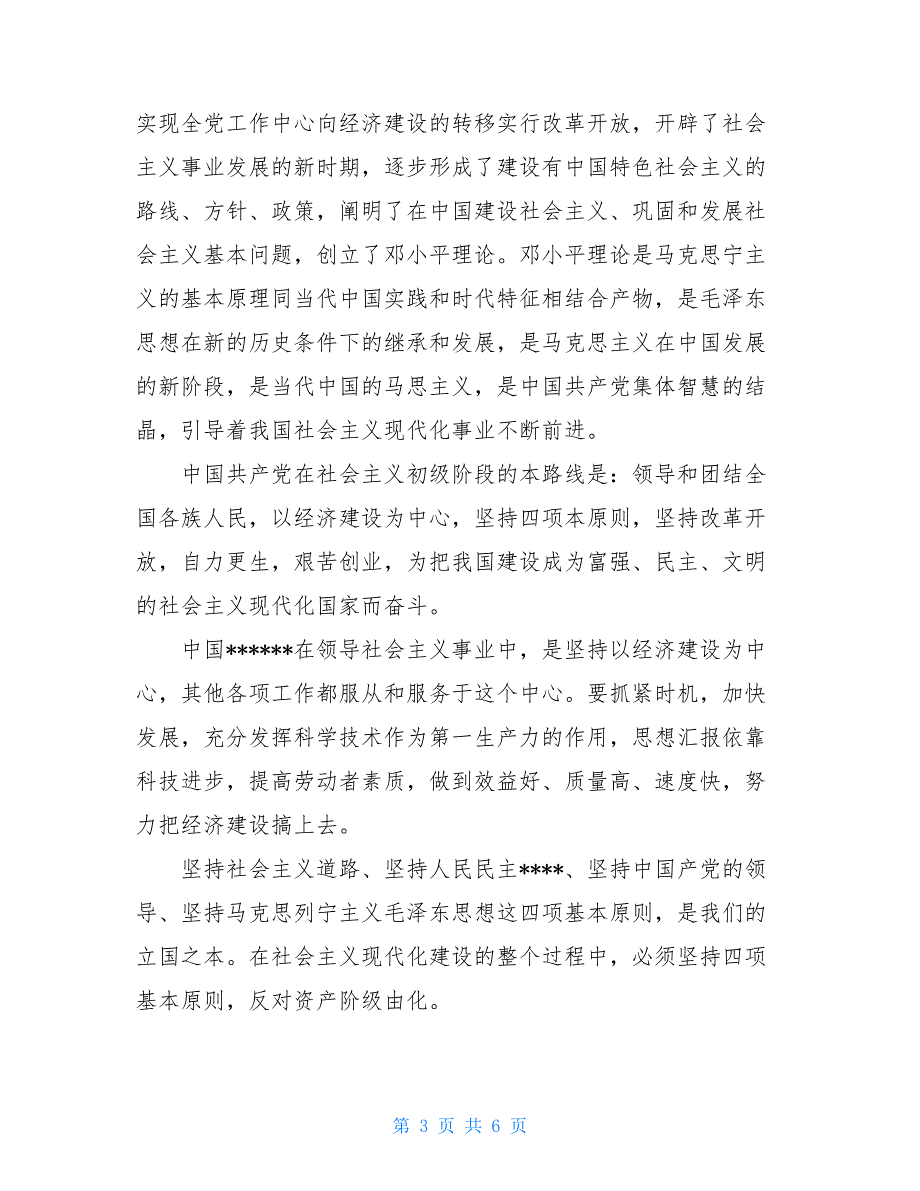 实现全党工作中心向经济建设的转移实行改革开放，开辟了社会主义事业发展的新时期，逐步形成了建设有中国特色社会主义的路线、方针、政策，阐明了在中国建设社会主义、巩固和发展社会主义基本问题，创立了邓小平理论。邓小平理论是马克思宁主义的基本原理同当代中国实践和时代特征相结合产物，是毛泽东思想在新的历史条件下的继承和发展，是马克思主义在中国发展的新阶段，是当代中国的马思主义，是中国共产党集体智慧的结晶，引导着我国社会主义现代化事业不断前进。

中国共产党在社会主义初级阶段的本路线是：领导和团结全国各族人民，以经济建设为中心，坚持四项本原则，坚持改革开放，自力更生，艰苦创业，为把我国建设成为富强、民主、文明的社会主义现代化国家而奋斗。

中国******在领导社会主义事业中，是坚持以经济建设为中心，其他各项工作都服从和服务于这个中心。要抓紧时机，加快发展，充分发挥科学技术作为第一生产力的作用，思想汇报依靠科技进步，提高劳动者素质，做到效益好、质量高、速度快，努力把经济建设搞上去。

坚持社会主义道路、坚持人民民主****、坚持中国产党的领导、坚持马克思列宁主义毛泽东思想这四项基本原则，是我们的立国之本。在社会主义现代化建设的整个过程中，必须坚持四项基本原则，反对资产阶级由化。

第 3 页 共 6 页